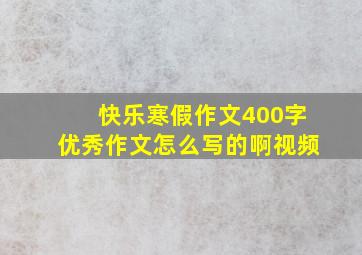 快乐寒假作文400字
优秀作文怎么写的啊视频